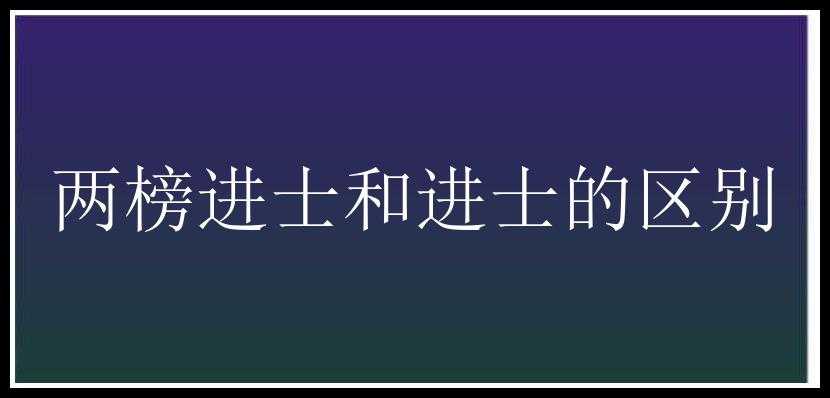 两榜进士和进士的区别